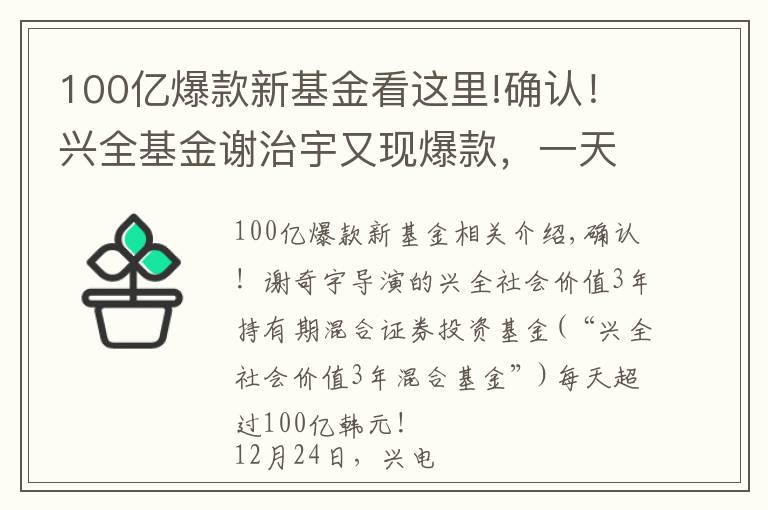 100亿爆款新基金看这里!确认！兴全基金谢治宇又现爆款，一天

100亿爆款新基金相关介绍,确认！谢奇宇导演的兴全社会价值3年持有期混合证券投资基金(“兴全社会价值3年混合基金”)每天超过100亿韩元!
12月24日，兴电